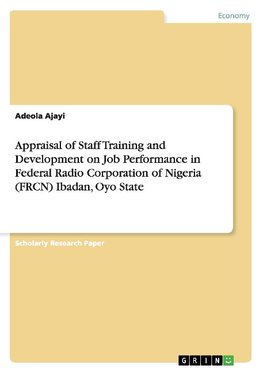 Economy

Adeola Ajayi

Appraisal of Staff Training and Development on Job Performance in Federal Radio Corporation of Nigeria (FRCN) Ibadan, Oyo State

Scholarly Research Paper

GRIN